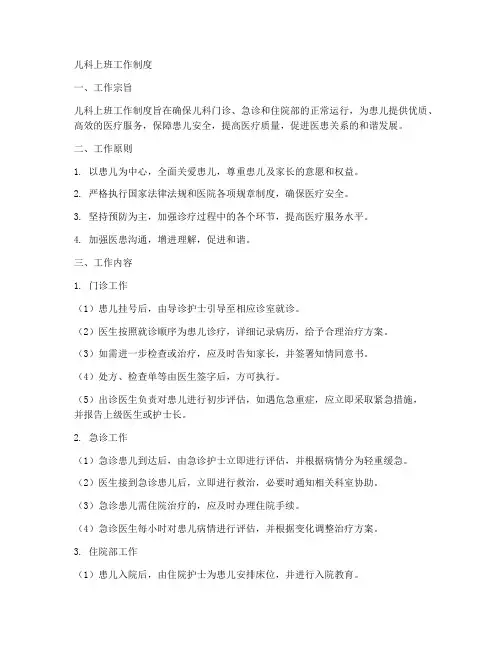 儿科上班工作制度

一、工作宗旨

儿科上班工作制度旨在确保儿科门诊、急诊和住院部的正常运行，为患儿提供优质、高效的医疗服务，保障患儿安全，提高医疗质量，促进医患关系的和谐发展。

二、工作原则

1. 以患儿为中心，全面关爱患儿，尊重患儿及家长的意愿和权益。

2. 严格执行国家法律法规和医院各项规章制度，确保医疗安全。

3. 坚持预防为主，加强诊疗过程中的各个环节，提高医疗服务水平。

4. 加强医患沟通，增进理解，促进和谐。

三、工作内容

1. 门诊工作

（1）患儿挂号后，由导诊护士引导至相应诊室就诊。

（2）医生按照就诊顺序为患儿诊疗，详细记录病历，给予合理治疗方案。

（3）如需进一步检查或治疗，应及时告知家长，并签署知情同意书。

（4）处方、检查单等由医生签字后，方可执行。

（5）出诊医生负责对患儿进行初步评估，如遇危急重症，应立即采取紧急措施，并报告上级医生或护士长。

2. 急诊工作

（1）急诊患儿到达后，由急诊护士立即进行评估，并根据病情分为轻重缓急。

（2）医生接到急诊患儿后，立即进行救治，必要时通知相关科室协助。

（3）急诊患儿需住院治疗的，应及时办理住院手续。

（4）急诊医生每小时对患儿病情进行评估，并根据变化调整治疗方案。

3. 住院部工作

（1）患儿入院后，由住院护士为患儿安排床位，并进行入院教育。